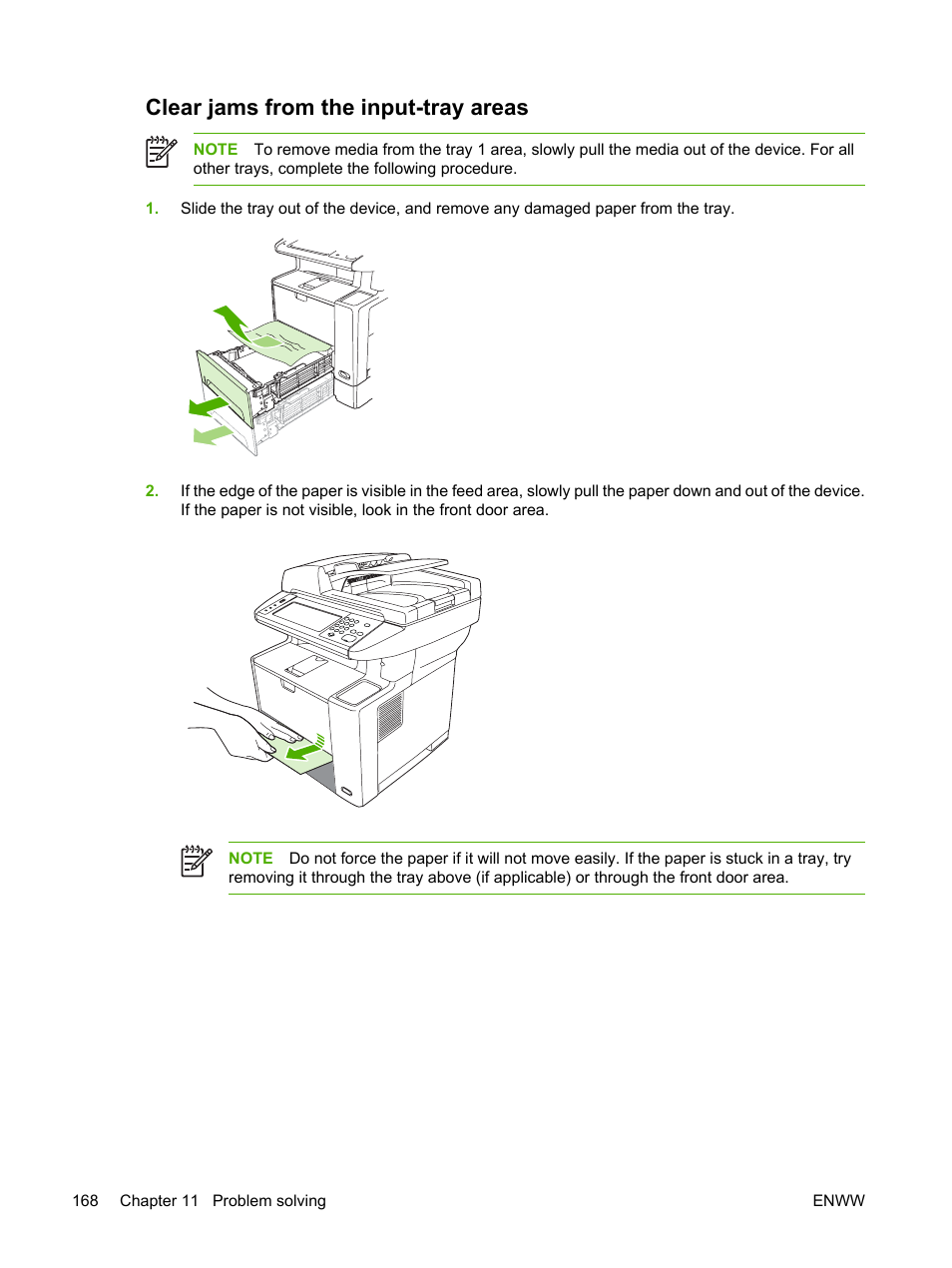 Clear jams from the input-tray areas

NOTE To remove media from the tray 1 area, slowly pull the media out of the device. For all other trays, complete the following procedure.

1. Slide the tray out of the device, and remove any damaged paper from the tray.

2. If the edge of the paper is visible in the feed area, slowly pull the paper down and out of the device. If the paper is not visible, look in the front door area.

NOTE Do not force the paper if it will not move easily. If the paper is stuck in a tray, try removing it through the tray above (if applicable) or through the front door area.

168 Chapter 11 Problem solving ENWW